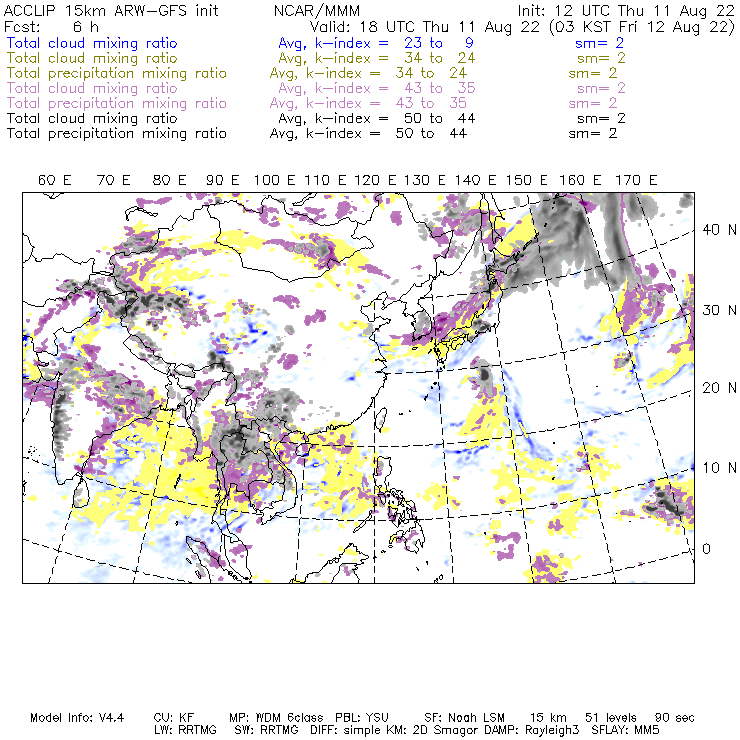 ACCLIP 15km ARW-GFS init NCAR/MMM Init: 12 UTC Thu 11 Aug 22
Fcst: 6 h Valid: 18 UTC Thu 11 Aug 22 (03 KST Fri 12 Aug 22)
Total cloud mixing ratio Avg, k-index = 23 to 9 sm= 2
Total cloud mixing ratio Avg, k-index = 34 to 24 sm= 2
Total precipitation mixing ratio Avg, k-index = 34 to 24 sm= 2
Total cloud mixing ratio Avg, k-index = 43 to 35 sm= 2
Total precipitation mixing ratio Avg, k-index = 43 to 35 sm= 2
Total cloud mixing ratio Avg, k-index = 50 to 44 sm= 2
Total precipitation mixing ratio Avg, k-index = 50 to 44 sm= 2

60 E 70 E 80 E 90 E 100 E 110 E 120 E 130 E 140 E 150 E 160 E 170 E

40 N
30 N
20 N
10 N
0

Model Info: V4.4 CU: KF MP: WDM 6class PBL: YSU SF: Noah LSM 15 km 51 levels 90 sec
LW: RRTMG SW: RRTMG DIFF: simple KM: 2D Smagor DAMP: Rayleigh3 SFLAY: MM5